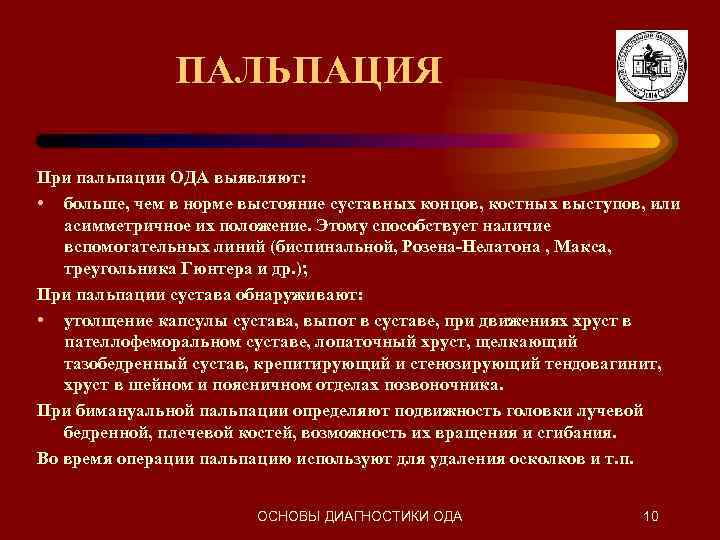 ПАЛЬПАЦИЯ

При пальпации ОДА выявляют:

• больше, чем в норме выстояние суставных концов, костных выступов, или асимметричное их положение. Этому способствует наличие вспомогательных линий (биспинальной, Розена-Нелатона , Макса, треугольника Гюнтера и др.);

При пальпации сустава обнаруживают:

• утолщение капсулы сустава, выпот в суставе, при движениях хруст в пателлофеморальном суставе, лопаточный хруст, щелкающий тазобедренный сустав, крепитирующий и стенозирующий тендовагинит, хруст в шейном и поясничном отделах позвоночника.

При бимануальной пальпации определяют подвижность головки лучевой бедренной, плечевой костей, возможность их вращения и сгибания.

Во время операции пальпацию используют для удаления осколков и т.п.

ОСНОВЫ ДИАГНОСТИКИ ОДА

10